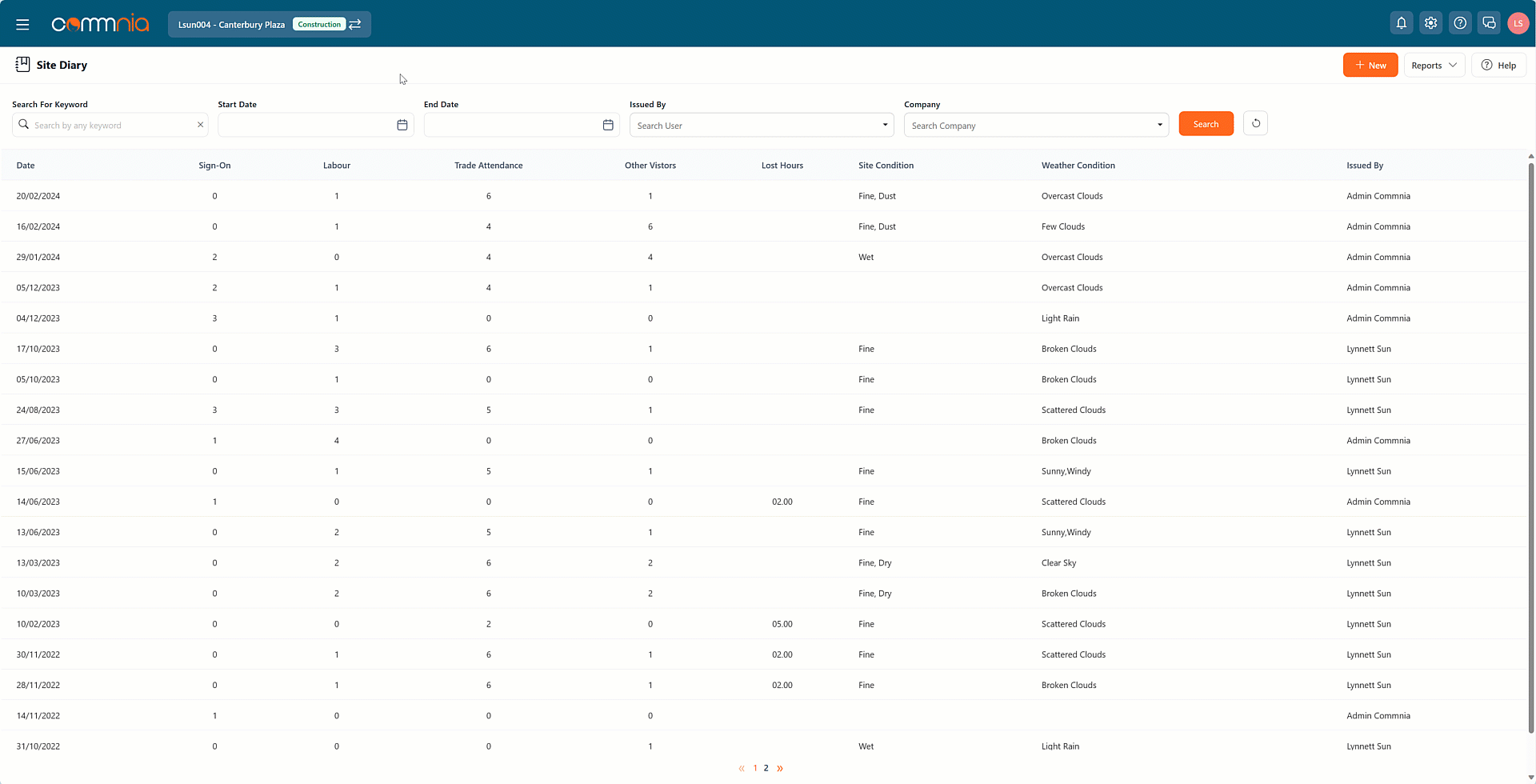 commnia

Lsun004 - Canterbury Plaza Construction

LS

Site Diary

New Reports Help

Search For Keyword
Search by any keyword

Start Date

End Date

Issued By
Search User

Company
Search Company

Search

| Date | Sign-On | Labour | Trade Attendance | Other Vistors | Lost Hours | Site Condition | Weather Condition | Issued By |
|---|---|---|---|---|---|---|---|---|
| 20/02/2024 | 0 | 1 | 6 | 1 | | Fine, Dust | Overcast Clouds | Admin Commnia |
| 16/02/2024 | 0 | 1 | 4 | 6 | | Fine, Dust | Few Clouds | Admin Commnia |
| 29/01/2024 | 2 | 0 | 4 | 4 | | Wet | Overcast Clouds | Admin Commnia |
| 05/12/2023 | 2 | 1 | 4 | 1 | | | Overcast Clouds | Admin Commnia |
| 04/12/2023 | 3 | 1 | 0 | 0 | | | Light Rain | Admin Commnia |
| 17/10/2023 | 0 | 3 | 6 | 1 | | Fine | Broken Clouds | Lynnett Sun |
| 05/10/2023 | 0 | 1 | 0 | 0 | | Fine | Broken Clouds | Lynnett Sun |
| 24/08/2023 | 3 | 3 | 5 | 1 | | Fine | Scattered Clouds | Lynnett Sun |
| 27/06/2023 | 1 | 4 | 0 | 0 | | | Broken Clouds | Admin Commnia |
| 15/06/2023 | 0 | 1 | 5 | 1 | | Fine | Sunny,Windy | Lynnett Sun |
| 14/06/2023 | 1 | 0 | 0 | 0 | 02.00 | Fine | Scattered Clouds | Admin Commnia |
| 13/06/2023 | 0 | 2 | 5 | 1 | | Fine | Sunny,Windy | Lynnett Sun |
| 13/03/2023 | 0 | 2 | 6 | 2 | | Fine, Dry | Clear Sky | Lynnett Sun |
| 10/03/2023 | 0 | 2 | 6 | 2 | | Fine, Dry | Broken Clouds | Lynnett Sun |
| 10/02/2023 | 0 | 0 | 2 | 0 | 05.00 | Fine | Scattered Clouds | Lynnett Sun |
| 30/11/2022 | 0 | 1 | 6 | 1 | 02.00 | Fine | Scattered Clouds | Lynnett Sun |
| 28/11/2022 | 0 | 1 | 6 | 1 | 02.00 | Fine | Broken Clouds | Lynnett Sun |
| 14/11/2022 | 1 | 0 | 0 | 0 | | | | Admin Commnia |
| 31/10/2022 | 0 | 0 | 0 | 1 | | Wet | Light Rain | Lynnett Sun |

« 1 2 »